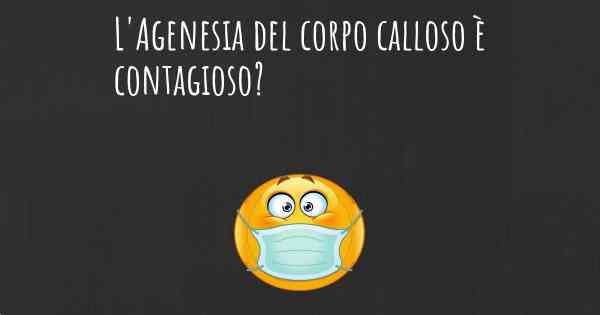 L'Agenesia del corpo calloso è contagioso?